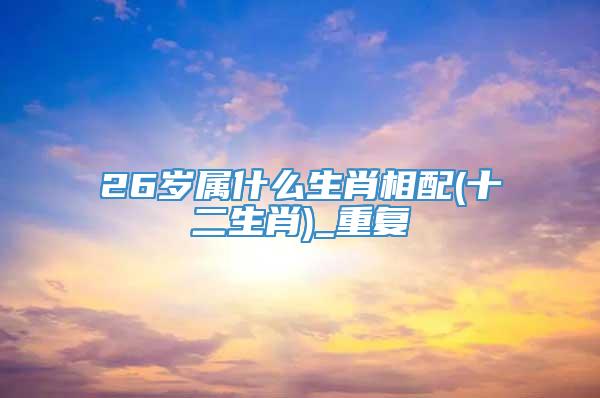 26岁属什么生肖相配(十二生肖)_重复